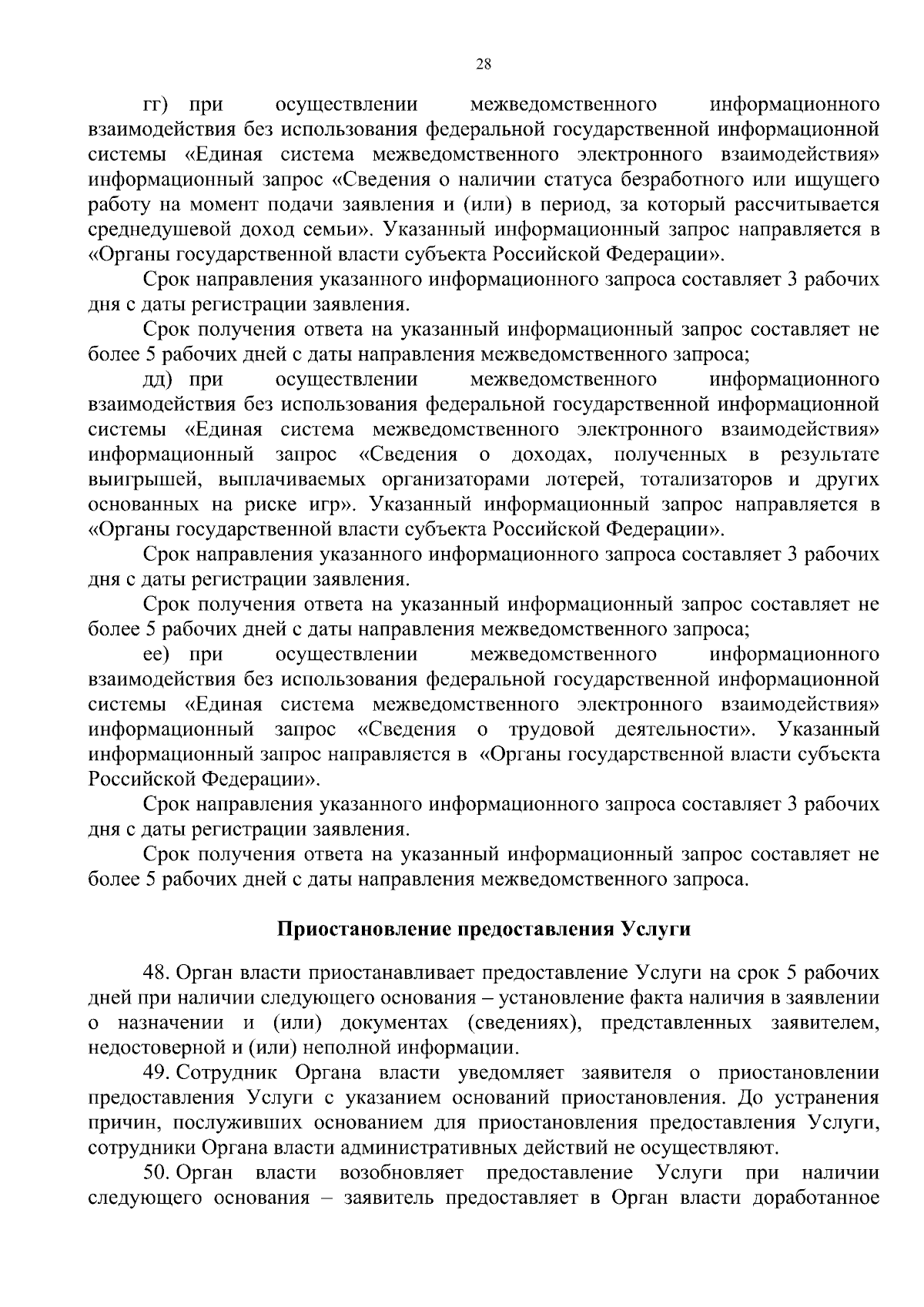 28

гг) при осуществлении межведомственного информационного взаимодействия без использования федеральной государственной информационной системы «Единая система межведомственного электронного взаимодействия» информационный запрос «Сведения о наличии статуса безработного или ищущего работу на момент подачи заявления и (или) в период, за который рассчитывается среднедушевой доход семьи». Указанный информационный запрос направляется в «Органы государственной власти субъекта Российской Федерации».

Срок направления указанного информационного запроса составляет 3 рабочих дня с даты регистрации заявления.

Срок получения ответа на указанный информационный запрос составляет не более 5 рабочих дней с даты направления межведомственного запроса;

дд) при осуществлении межведомственного информационного взаимодействия без использования федеральной государственной информационной системы «Единая система межведомственного электронного взаимодействия» информационный запрос «Сведения о доходах, полученных в результате выигрышей, выплачиваемых организаторами лотерей, тотализаторов и других основанных на риске игр». Указанный информационный запрос направляется в «Органы государственной власти субъекта Российской Федерации».

Срок направления указанного информационного запроса составляет 3 рабочих дня с даты регистрации заявления.

Срок получения ответа на указанный информационный запрос составляет не более 5 рабочих дней с даты направления межведомственного запроса;

ее) при осуществлении межведомственного информационного взаимодействия без использования федеральной государственной информационной системы «Единая система межведомственного электронного взаимодействия» информационный запрос «Сведения о трудовой деятельности». Указанный информационный запрос направляется в «Органы государственной власти субъекта Российской Федерации».

Срок направления указанного информационного запроса составляет 3 рабочих дня с даты регистрации заявления.

Срок получения ответа на указанный информационный запрос составляет не более 5 рабочих дней с даты направления межведомственного запроса.

Приостановление предоставления Услуги

48. Орган власти приостанавливает предоставление Услуги на срок 5 рабочих дней при наличии следующего основания – установление факта наличия в заявлении о назначении и (или) документах (сведениях), представленных заявителем, недостоверной и (или) неполной информации.

49. Сотрудник Органа власти уведомляет заявителя о приостановлении предоставления Услуги с указанием оснований приостановления. До устранения причин, послуживших основанием для приостановления предоставления Услуги, сотрудники Органа власти административных действий не осуществляют.

50. Орган власти возобновляет предоставление Услуги при наличии следующего основания – заявитель предоставляет в Орган власти доработанное